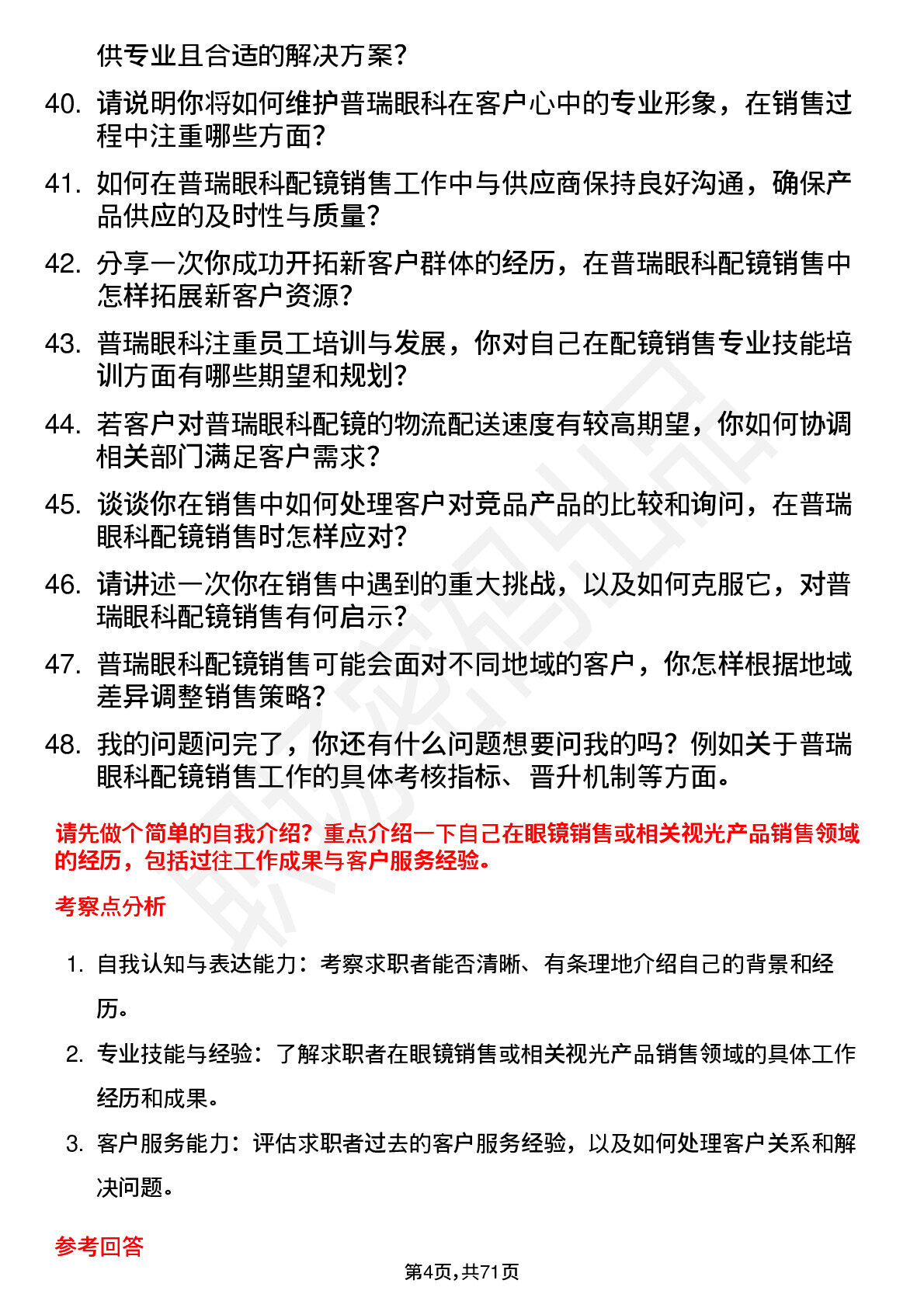 供专业且合适的解决方案？

40. 请说明你将如何维护普瑞眼科在客户心中的专业形象，在销售过程中注重哪些方面？

41. 如何在普瑞眼科配镜销售工作中与供应商保持良好沟通，确保产品供应的及时性与质量？

42. 分享一次你成功开拓新客户群体的经历，在普瑞眼科配镜销售中怎样拓展新客户资源？

43. 普瑞眼科注重员工培训与发展，你对自己在配镜销售专业技能培训方面有哪些期望和规划？

44. 若客户对普瑞眼科配镜的物流配送速度有较高期望，你如何协调相关部门满足客户需求？

45. 谈谈你在销售中如何处理客户对竞品产品的比较和询问，在普瑞眼科配镜销售时怎样应对？

46. 请讲述一次你在销售中遇到的重大挑战，以及如何克服它，对普瑞眼科配镜销售有何启示？

47. 普瑞眼科配镜销售可能会面对不同地域的客户，你怎样根据地域差异调整销售策略？

48. 我的问题问完了，你还有什么问题想要问我的吗？例如关于普瑞眼科配镜销售工作的具体考核指标、晋升机制等方面。

请先做个简单的自我介绍？重点介绍一下自己在眼镜销售或相关视光产品销售领域的经历，包括过往工作成果与客户服务经验。

考察点分析

1. 自我认知与表达能力：考察求职者能否清晰、有条理地介绍自己的背景和经历。

2. 专业技能与经验：了解求职者在眼镜销售或相关视光产品销售领域的具体工作经历和成果。

3. 客户服务能力：评估求职者过去的客户服务经验，以及如何处理客户关系和解决问题。

参考回答

第4页，共71页